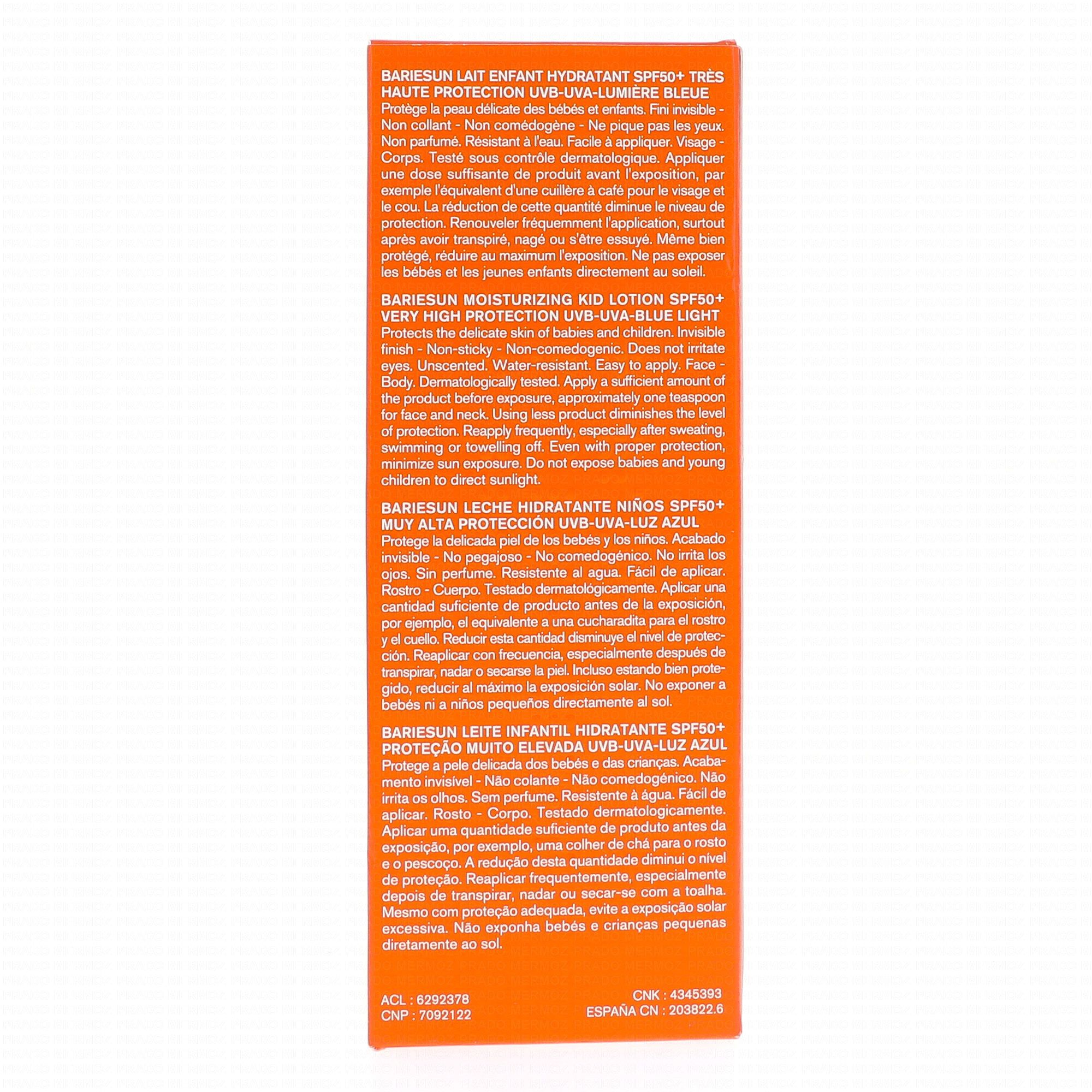 BARIESUN LAIT ENFANT HYDRATANT SPF50+ TRÈS HAUTE PROTECTION UVB-UVA-LUMIÈRE BLEUE
Protège la peau délicate des bébés et enfants. Fini invisible - Non collant - Non comédogène - Ne pique pas les yeux. Non parfumé. Résistant à l'eau. Facile à appliquer. Visage - Corps. Testé sous contrôle dermatologique. Appliquer une dose suffisante de produit avant l'exposition, par exemple l'équivalent d'une cuillère à café pour le visage et le cou. La réduction de cette quantité diminue le niveau de protection. Renouveler fréquemment l'application, surtout après avoir transpiré, nagé ou s'être essuyé. Même bien protégé, réduire au maximum l'exposition. Ne pas exposer les bébés et les jeunes enfants directement au soleil.

BARIESUN MOISTURIZING KID LOTION SPF50+ VERY HIGH PROTECTION UVB-UVA-BLUE LIGHT
Protects the delicate skin of babies and children. Invisible finish - Non-sticky - Non-comedogenic. Does not irritate eyes. Unscented. Water-resistant. Easy to apply. Face - Body. Dermatologically tested. Apply a sufficient amount of the product before exposure, approximately one teaspoon for face and neck. Using less product diminishes the level of protection. Reapply frequently, especially after sweating, swimming or towelling off. Even with proper protection, minimize sun exposure. Do not expose babies and young children to direct sunlight.

BARIESUN LECHE HIDRATANTE NIÑOS SPF50+ MUY ALTA PROTECCIÓN UVB-UVA-LUZ AZUL
Protege la delicada piel de los bebés y los niños. Acabado invisible - No pegajoso - No comedogénico. No irrita los ojos. Sin perfume. Resistente al agua. Fácil de aplicar. Rostro - Cuerpo. Testado dermatológicamente. Aplicar una cantidad suficiente de producto antes de la exposición, por ejemplo, el equivalente a una cucharadita para el rostro y el cuello. Reducir esta cantidad disminuye el nivel de protección. Reaplicar con frecuencia, especialmente después de transpirar, nadar o secarse la piel. Incluso estando bien protegido, reducir al máximo la exposición solar. No exponer a bebés ni a niños pequeños directamente al sol.

BARIESUN LEITE INFANTIL HIDRATANTE SPF50+ PROTEÇÃO MUITO ELEVADA UVB-UVA-LUZ AZUL
Protege a pele delicada dos bebés e das crianças. Acabamento invisível - Não colante - Não comedogénico. Não irrita os olhos. Sem perfume. Resistente à água. Fácil de aplicar. Rosto - Corpo. Testado dermatologicamente. Aplicar uma quantidade suficiente de produto antes da exposição, por exemplo, uma colher de chá para o rosto e o pescoço. A redução desta quantidade diminui o nível de proteção. Reaplicar frequentemente, especialmente depois de transpirar, nadar ou secar-se com a toalha. Mesmo com proteção adequada, evite a exposição solar excessiva. Não exponha bebés e crianças pequenas diretamente ao sol.

ACL : 6292378
CNP : 7092122
CNK : 4345393
ESPAÑA CN : 203822.6